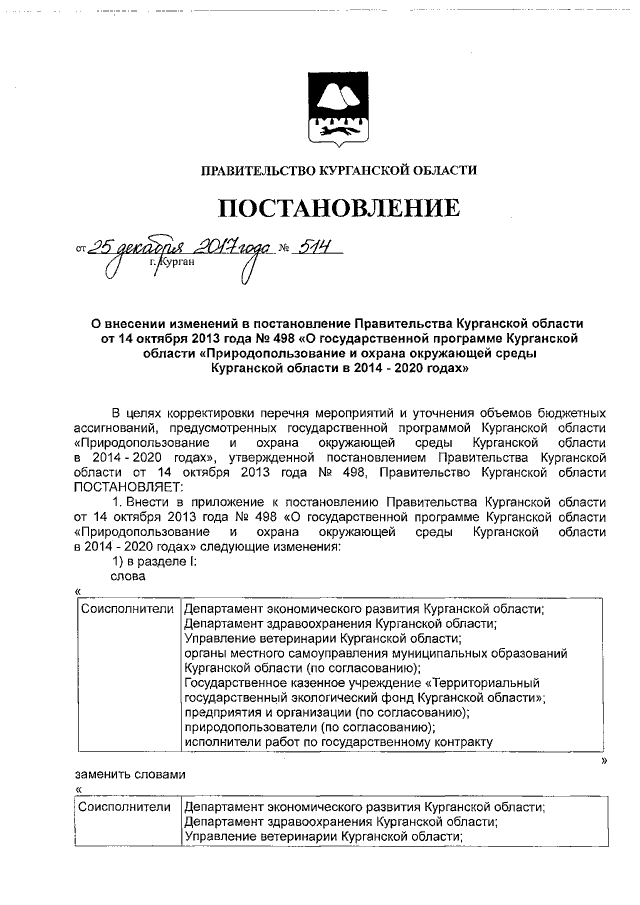 ПРАВИТЕЛЬСТВО КУРГАНСКОЙ ОБЛАСТИ

ПОСТАНОВЛЕНИЕ

от 25 декабря 2017 года № 514
г. Курган

О внесении изменений в постановление Правительства Курганской области от 14 октября 2013 года № 498 «О государственной программе Курганской области «Природопользование и охрана окружающей среды Курганской области в 2014 - 2020 годах»

В целях корректировки перечня мероприятий и уточнения объемов бюджетных ассигнований, предусмотренных государственной программой Курганской области «Природопользование и охрана окружающей среды Курганской области в 2014 - 2020 годах», утвержденной постановлением Правительства Курганской области от 14 октября 2013 года № 498, Правительство Курганской области ПОСТАНОВЛЯЕТ:

1. Внести в приложение к постановлению Правительства Курганской области от 14 октября 2013 года № 498 «О государственной программе Курганской области «Природопользование и охрана окружающей среды Курганской области в 2014 - 2020 годах» следующие изменения:

1) в разделе I:

слова

«

| Соисполнители | Департамент экономического развития Курганской области; Департамент здравоохранения Курганской области; Управление ветеринарии Курганской области; органы местного самоуправления муниципальных образований Курганской области (по согласованию); Государственное казенное учреждение «Территориальный государственный экологический фонд Курганской области»; предприятия и организации (по согласованию); природопользователи (по согласованию); исполнители работ по государственному контракту |
|---|---|

»

заменить словами

«

| Соисполнители | Департамент экономического развития Курганской области; Департамент здравоохранения Курганской области; Управление ветеринарии Курганской области; |
|---|---|